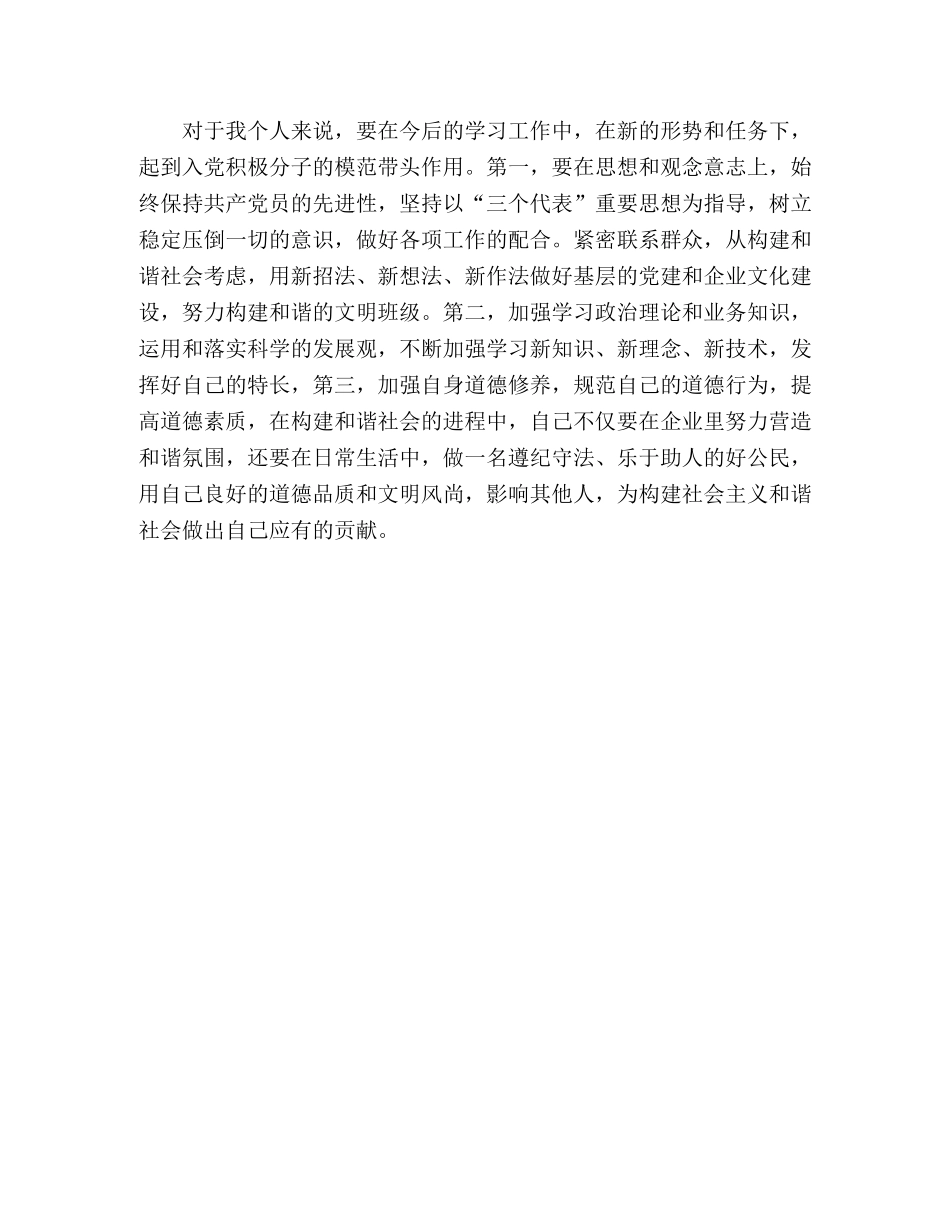 对于我个人来说，要在今后的学习工作中，在新的形势和任务下，起到入党积极分子的模范带头作用。第一，要在思想和观念意志上，始终保持共产党员的先进性，坚持以“三个代表”重要思想为指导，树立稳定压倒一切的意识，做好各项工作的配合。紧密联系群众，从构建和谐社会考虑，用新招法、新想法、新作法做好基层的党建和企业文化建设，努力构建和谐的文明班级。第二，加强学习政治理论和业务知识，运用和落实科学的发展观，不断加强学习新知识、新理念、新技术，发挥好自己的特长，第三，加强自身道德修养，规范自己的道德行为，提高道德素质，在构建和谐社会的进程中，自己不仅要在企业里努力营造和谐氛围，还要在日常生活中，做一名遵纪守法、乐于助人的好公民，用自己良好的道德品质和文明风尚，影响其他人，为构建社会主义和谐社会做出自己应有的贡献。